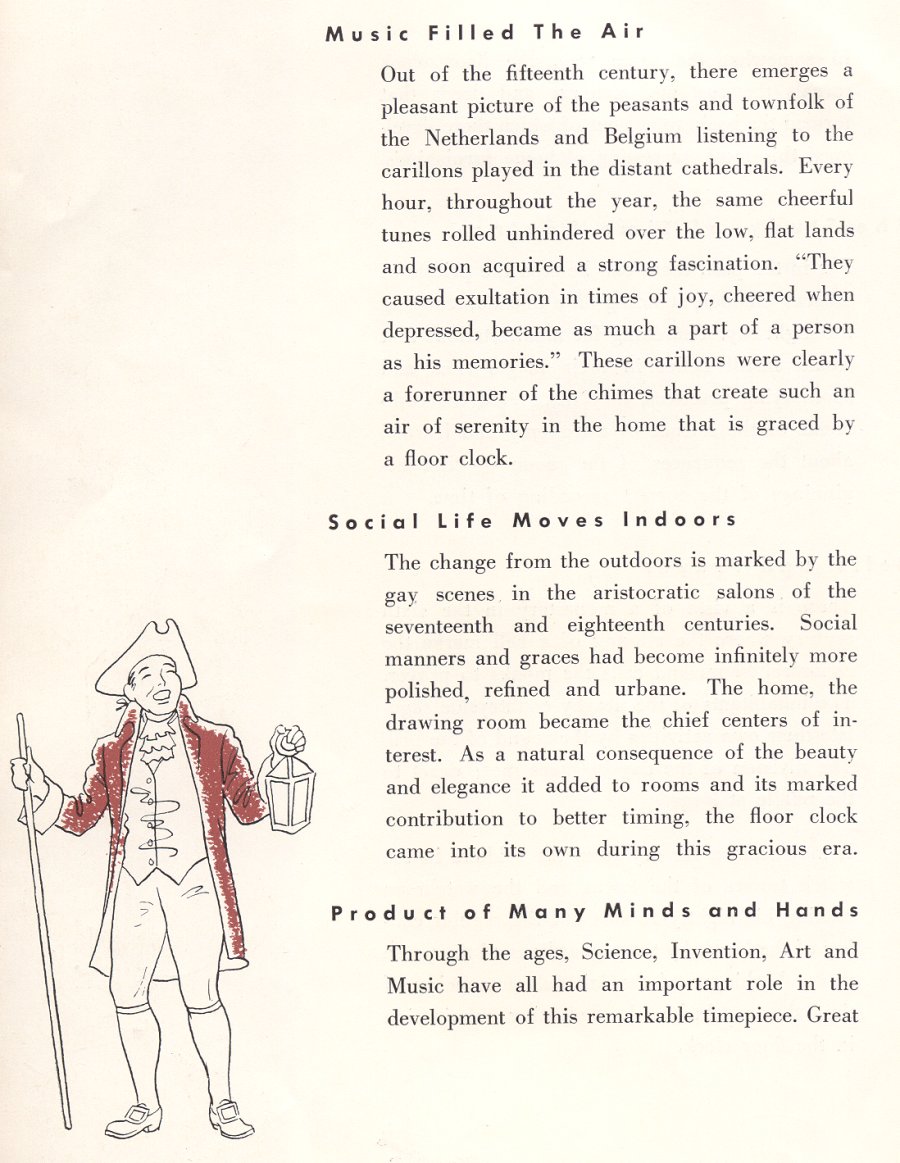 Music Filled The Air

Out of the fifteenth century, there emerges a pleasant picture of the peasants and townfolk of the Netherlands and Belgium listening to the carillons played in the distant cathedrals. Every hour, throughout the year, the same cheerful tunes rolled unhindered over the low, flat lands and soon acquired a strong fascination. "They caused exultation in times of joy, cheered when depressed, became as much a part of a person as his memories." These carillons were clearly a forerunner of the chimes that create such an air of serenity in the home that is graced by a floor clock.

Social Life Moves Indoors

The change from the outdoors is marked by the gay scenes in the aristocratic salons of the seventeenth and eighteenth centuries. Social manners and graces had become infinitely more polished, refined and urbane. The home, the drawing room became the chief centers of interest. As a natural consequence of the beauty and elegance it added to rooms and its marked contribution to better timing, the floor clock came into its own during this gracious era.

Product of Many Minds and Hands

Through the ages, Science, Invention, Art and Music have all had an important role in the development of this remarkable timepiece. Great